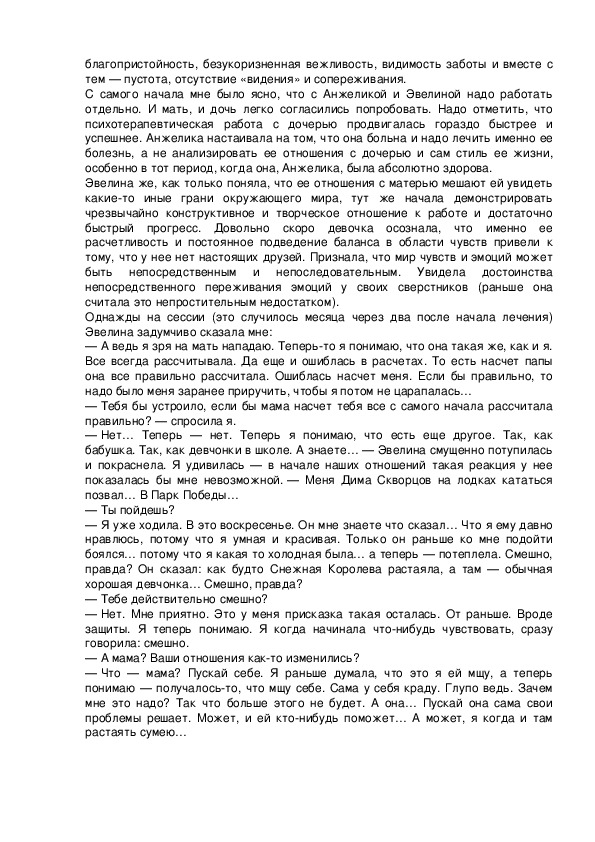 благопристойность, безукоризненная вежливость, видимость заботы и вместе с тем — пустота, отсутствие «видения» и сопереживания.
С самого начала мне было ясно, что с Анжеликой и Эвелиной надо работать отдельно. И мать, и дочь легко согласились попробовать. Надо отметить, что психотерапевтическая работа с дочерью продвигалась гораздо быстрее и успешнее. Анжелика настаивала на том, что она больна и надо лечить именно ее болезнь, а не анализировать ее отношения с дочерью и сам стиль ее жизни, особенно в тот период, когда она, Анжелика, была абсолютно здорова.
Эвелина же, как только поняла, что ее отношения с матерью мешают ей увидеть какие-то иные грани окружающего мира, тут же начала демонстрировать чрезвычайно конструктивное и творческое отношение к работе и достаточно быстрый прогресс. Довольно скоро девочка осознала, что именно ее расчетливость и постоянное подведение баланса в области чувств привели к тому, что у нее нет настоящих друзей. Признала, что мир чувств и эмоций может быть непосредственным и непоследовательным. Увидела достоинства непосредственного переживания эмоций у своих сверстников (раньше она считала это непростительным недостатком).
Однажды на сессии (это случилось месяца через два после начала лечения) Эвелина задумчиво сказала мне:
— А ведь я зря на мать нападаю. Теперь-то я понимаю, что она такая же, как и я. Все всегда рассчитывала. Да еще и ошиблась в расчетах. То есть насчет папы она все правильно рассчитала. Ошиблась насчет меня. Если бы правильно, то надо было меня заранее приручить, чтобы я потом не царапалась…
— Тебя бы устроило, если бы мама насчет тебя все с самого начала рассчитала правильно? — спросила я.
— Нет… Теперь — нет. Теперь я понимаю, что есть еще другое. Так, как бабушка. Так, как девчонки в школе. А знаете… — Эвелина смущенно потупилась и покраснела. Я удивилась — в начале наших отношений такая реакция у нее показалась бы мне невозможной. — Меня Дима Скворцов на лодках кататься позвал… В Парк Победы…
— Ты пойдешь?
— Я уже ходила. В это воскресенье. Он мне знаете что сказал… Что я ему давно нравлюсь, потому что я умная и красивая. Только он раньше ко мне подойти боялся… потому что я какая то холодная была… а теперь — потеплела. Смешно, правда? Он сказал: как будто Снежная Королева растаяла, а там — обычная хорошая девчонка… Смешно, правда?
— Тебе действительно смешно?
— Нет. Мне приятно. Это у меня присказка такая осталась. От раньше. Вроде защиты. Я теперь понимаю. Я когда начинала что-нибудь чувствовать, сразу говорила: смешно.
— А мама? Ваши отношения как-то изменились?
— Что — мама? Пускай себе. Я раньше думала, что это я ей мщу, а теперь понимаю — получалось-то, что мщу себе. Сама у себя краду. Глупо ведь. Зачем мне это надо? Так что больше этого не будет. А она… Пускай она сама свои проблемы решает. Может, и ей кто-нибудь поможет… А может, я когда и там растаять сумею…